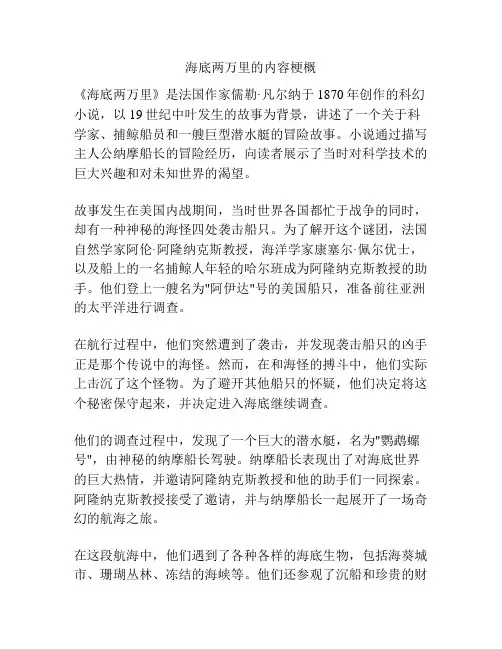 海底两万里的内容梗概

《海底两万里》是法国作家儒勒·凡尔纳于1870年创作的科幻小说，以19世纪中叶发生的故事为背景，讲述了一个关于科学家、捕鲸船员和一艘巨型潜水艇的冒险故事。小说通过描写主人公纳摩船长的冒险经历，向读者展示了当时对科学技术的巨大兴趣和对未知世界的渴望。

故事发生在美国内战期间，当时世界各国都忙于战争的同时，却有一种神秘的海怪四处袭击船只。为了解开这个谜团，法国自然学家阿伦·阿隆纳克斯教授，海洋学家康塞尔·佩尔优士，以及船上的一名捕鲸人年轻的哈尔班成为阿隆纳克斯教授的助手。他们登上一艘名为"阿伊达"号的美国船只，准备前往亚洲的太平洋进行调查。

在航行过程中，他们突然遭到了袭击，并发现袭击船只的凶手正是那个传说中的海怪。然而，在和海怪的搏斗中，他们实际上击沉了这个怪物。为了避开其他船只的怀疑，他们决定将这个秘密保守起来，并决定进入海底继续调查。

他们的调查过程中，发现了一个巨大的潜水艇，名为"鹦鹉螺号"，由神秘的纳摩船长驾驶。纳摩船长表现出了对海底世界的巨大热情，并邀请阿隆纳克斯教授和他的助手们一同探索。阿隆纳克斯教授接受了邀请，并与纳摩船长一起展开了一场奇幻的航海之旅。

在这段航海中，他们遇到了各种各样的海底生物，包括海葵城市、珊瑚丛林、冻结的海峡等。他们还参观了沉船和珍贵的财